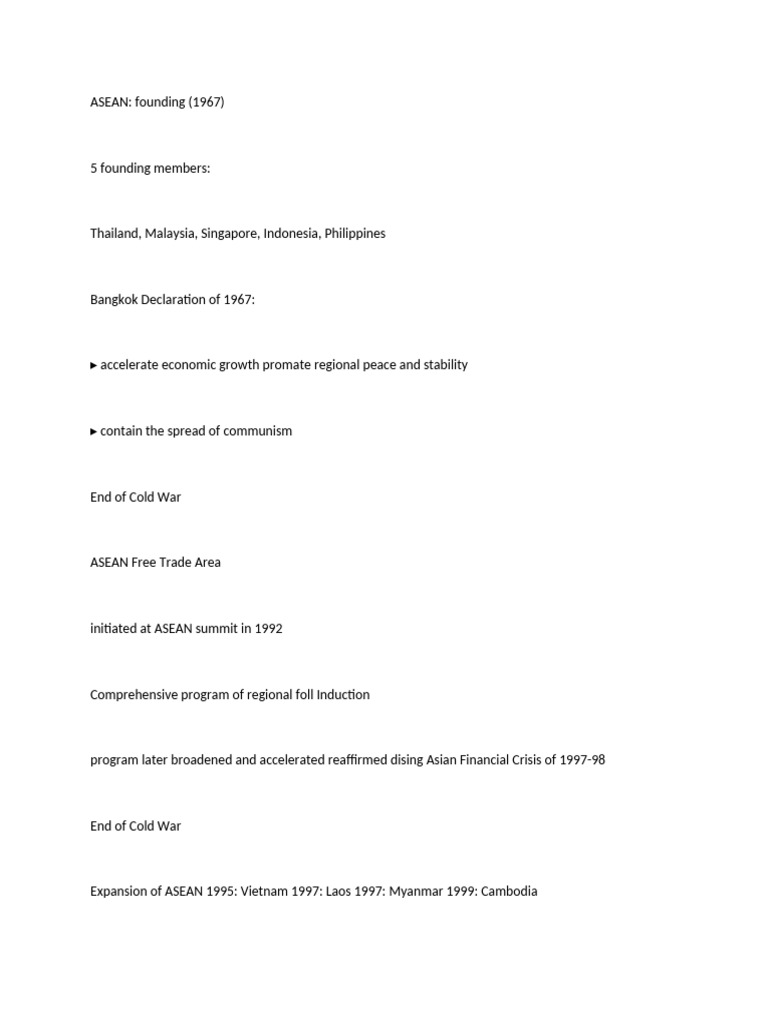 ASEAN: founding (1967)

5 founding members:

Thailand, Malaysia, Singapore, Indonesia, Philippines

Bangkok Declaration of 1967:

▸ accelerate economic growth promate regional peace and stability

▸ contain the spread of communism

End of Cold War

ASEAN Free Trade Area

initiated at ASEAN summit in 1992

Comprehensive program of regional foll Induction

program later broadened and accelerated reaffirmed dising Asian Financial Crisis of 1997-98

End of Cold War

Expansion of ASEAN 1995: Vietnam 1997: Laos 1997: Myanmar 1999: Cambodia